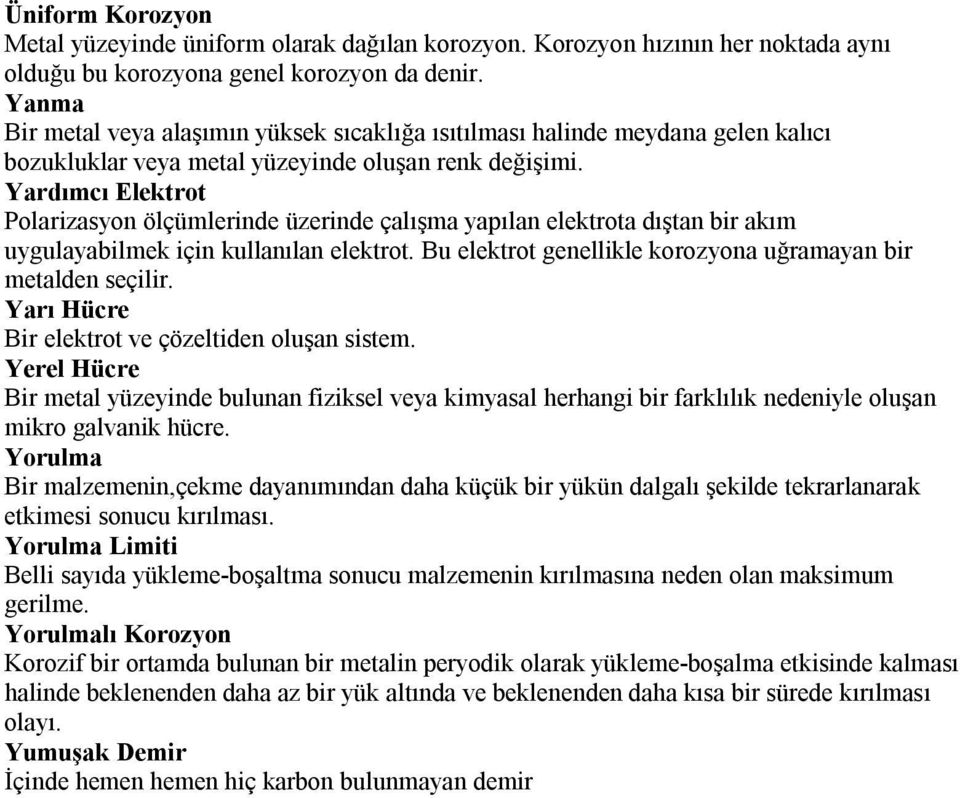 Üniform Korozyon
Metal yüzeyinde üniform olarak dağılan korozyon. Korozyon hızının her noktada aynı olduğu bu korozyona genel korozyon da denir.
Yanma
Bir metal veya alaşımın yüksek sıcaklığa ısıtılması halinde meydana gelen kalıcı bozukluklar veya metal yüzeyinde oluşan renk değişimi.
Yardımcı Elektrot
Polarizasyon ölçümlerinde üzerinde çalışma yapılan elektrota dıştan bir akım uygulayabilmek için kullanılan elektrot. Bu elektrot genellikle korozyona uğramayan bir metalden seçilir.
Yarı Hücre
Bir elektrot ve çözeltiden oluşan sistem.
Yerel Hücre
Bir metal yüzeyinde bulunan fiziksel veya kimyasal herhangi bir farklılık nedeniyle oluşan mikro galvanik hücre.
Yorulma
Bir malzemenin,çekme dayanımından daha küçük bir yükün dalgalı şekilde tekrarlanarak etkimesi sonucu kırılması.
Yorulma Limiti
Belli sayıda yükleme-boşaltma sonucu malzemenin kırılmasına neden olan maksimum gerilme.
Yorulmalı Korozyon
Korozif bir ortamda bulunan bir metalin peryodik olarak yükleme-boşalma etkisinde kalması halinde beklenenden daha az bir yük altında ve beklenenden daha kısa bir sürede kırılması olayı.
Yumuşak Demir
İçinde hemen hemen hiç karbon bulunmayan demir